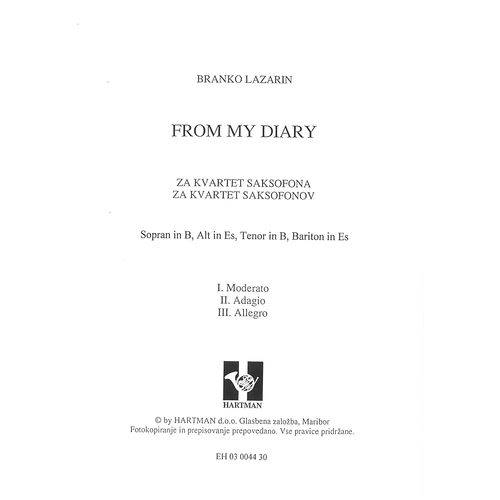 BRANKO LAZARIN

FROM MY DIARY

ZA KVARTET SAKSOFONA
ZA KVARTET SAKSOFONOV

Sopran in B, Alt in Es, Tenor in B, Bariton in Es

I. Moderato
II. Adagio
III. Allegro

HARTMAN

© by HARTMAN d.o.o. Glasbena založba, Maribor
Fotokopiranje in prepisovanje prepovedano. Vse pravice pridržane.

EH 03 0044 30